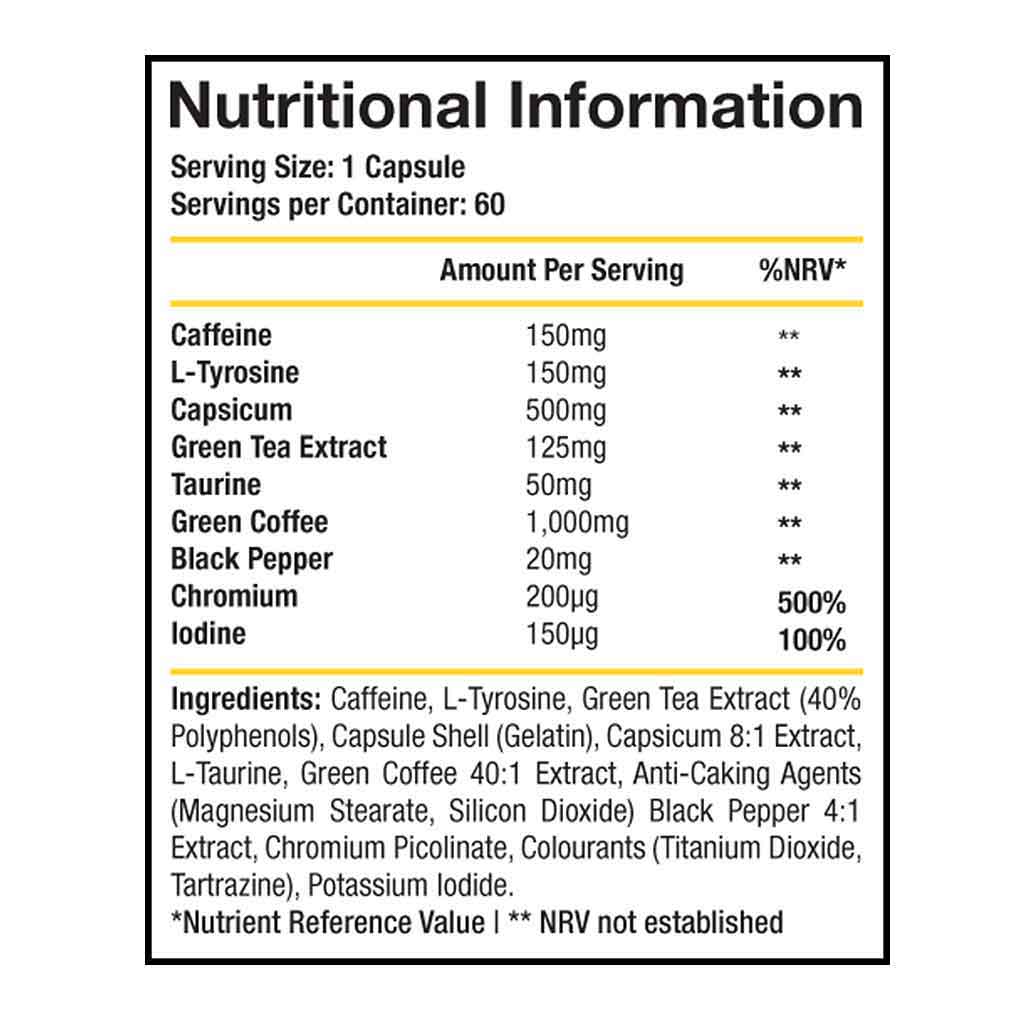 Nutritional Information

Serving Size: 1 Capsule
Servings per Container: 60

| | Amount Per Serving | %NRV* |
|---|---|---|
| Caffeine | 150mg | ** |
| L-Tyrosine | 150mg | ** |
| Capsicum | 500mg | ** |
| Green Tea Extract | 125mg | ** |
| Taurine | 50mg | ** |
| Green Coffee | 1,000mg | ** |
| Black Pepper | 20mg | ** |
| Chromium | 200µg | 500% |
| Iodine | 150µg | 100% |

Ingredients: Caffeine, L-Tyrosine, Green Tea Extract (40% Polyphenols), Capsule Shell (Gelatin), Capsicum 8:1 Extract, L-Taurine, Green Coffee 40:1 Extract, Anti-Caking Agents (Magnesium Stearate, Silicon Dioxide) Black Pepper 4:1 Extract, Chromium Picolinate, Colourants (Titanium Dioxide, Tartrazine), Potassium Iodide.
*Nutrient Reference Value | ** NRV not established